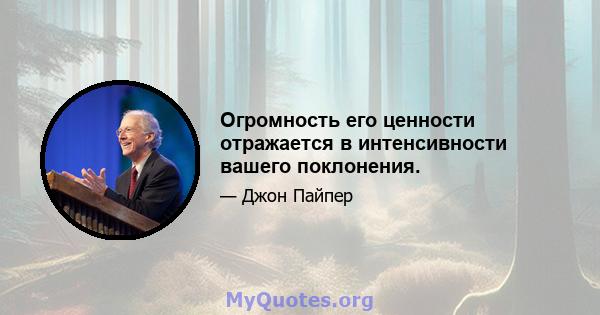 Огромность его ценности отражается в интенсивности вашего поклонения.

— Джон Пайпер

MyQuotes.org